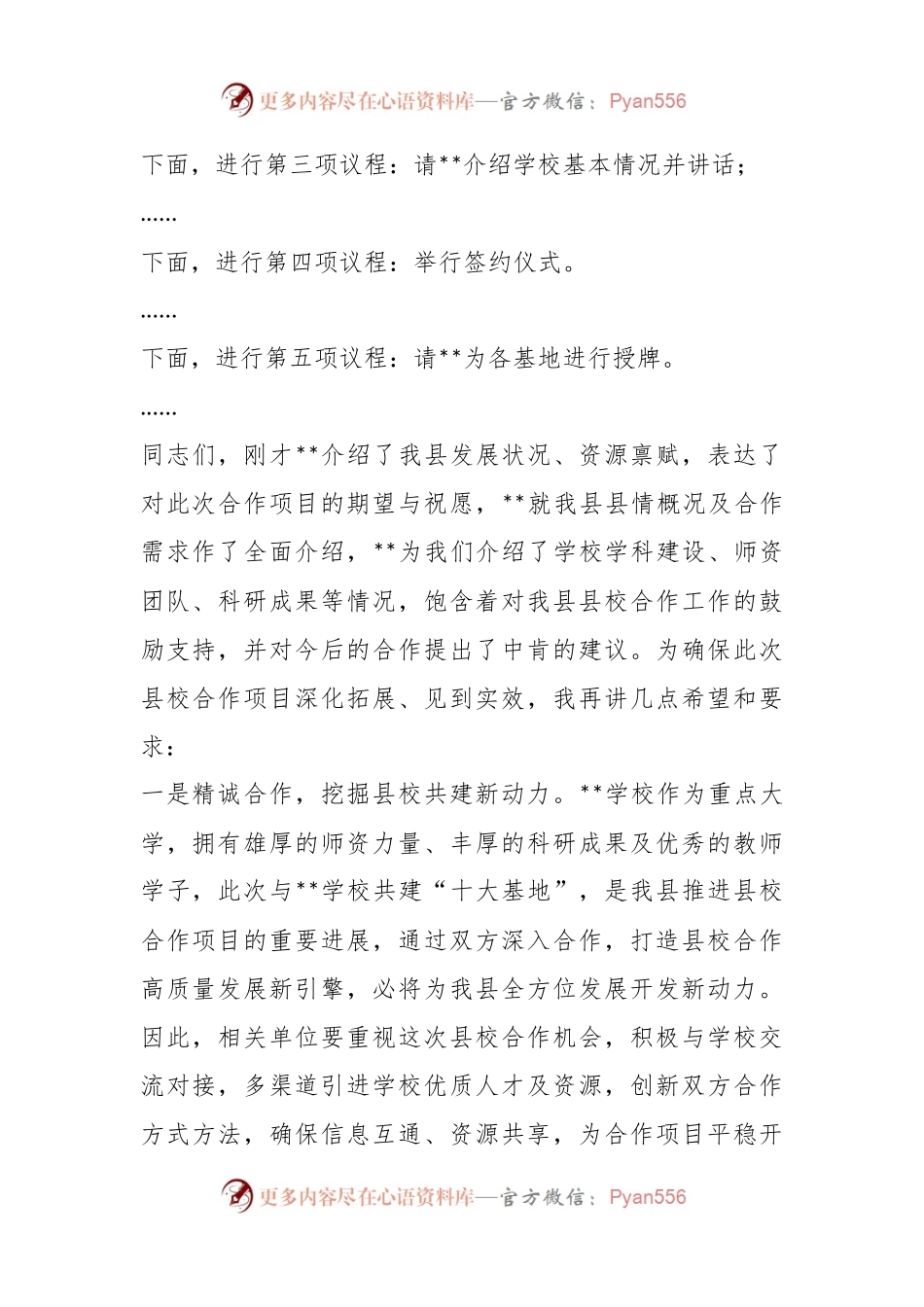 更多内容尽在心语资料库—官方微信：Pyan556

下面，进行第三项议程：请**介绍学校基本情况并讲话；

……

下面，进行第四项议程：举行签约仪式。

……

下面，进行第五项议程：请**为各基地进行授牌。

……

同志们，刚才**介绍了我县发展状况、资源禀赋，表达了对此次合作项目的期望与祝愿，**就我县县情概况及合作需求作了全面介绍，**为我们介绍了学校学科建设、师资团队、科研成果等情况，饱含着对我县县校合作工作的鼓励支持，并对今后的合作提出了中肯的建议。为确保此次县校合作项目深化拓展、见到实效，我再讲几点希望和要求：

一是精诚合作，挖掘县校共建新动力。**学校作为重点大学，拥有雄厚的师资力量、丰厚的科研成果及优秀的教师学子，此次与**学校共建“十大基地”，是我县推进县校合作项目的重要进展，通过双方深入合作，打造县校合作高质量发展新引擎，必将为我县全方位发展开发新动力。因此，相关单位要重视这次县校合作机会，积极与学校交流对接，多渠道引进学校优质人才及资源，创新双方合作方式方法，确保信息互通、资源共享，为合作项目平稳开

更多内容尽在心语资料库—官方微信：Pyan556